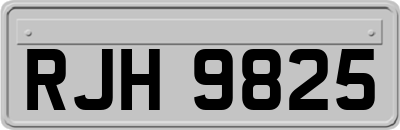 RJH 9825